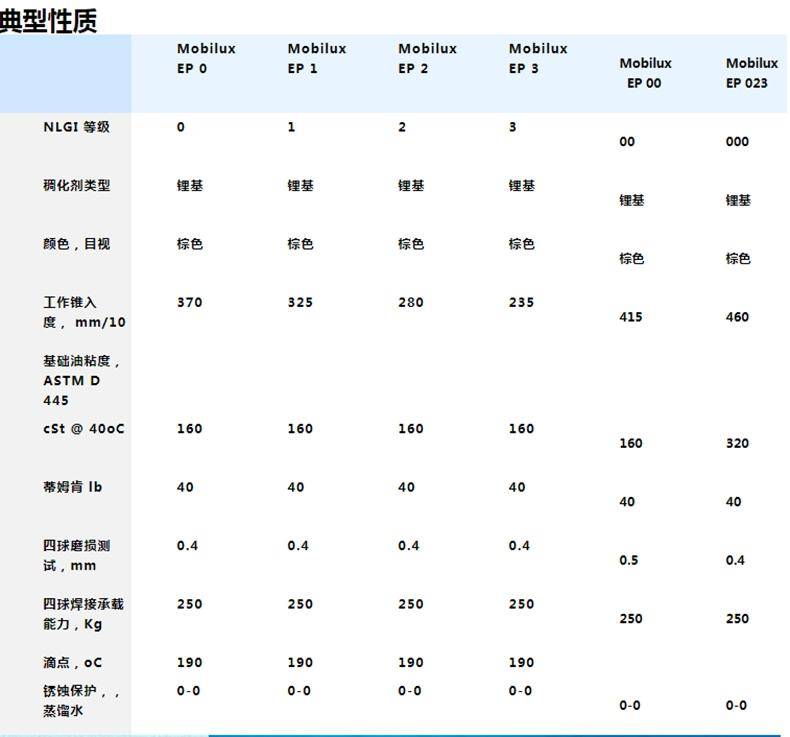 典型性质

| | Mobilux EP 0 | Mobilux EP 1 | Mobilux EP 2 | Mobilux EP 3 | Mobilux EP 00 | Mobilux EP 023 |
|---|---|---|---|---|---|---|
| NLGI 等级 | 0 | 1 | 2 | 3 | 00 | 000 |
| 稠化剂类型 | 锂基 | 锂基 | 锂基 | 锂基 | 锂基 | 锂基 |
| 颜色，目视 | 棕色 | 棕色 | 棕色 | 棕色 | 棕色 | 棕色 |
| 工作锥入度， mm/10 | 370 | 325 | 280 | 235 | 415 | 460 |
| 基础油粘度，ASTM D 445 | | | | | | |
| cSt @ 40oC | 160 | 160 | 160 | 160 | 160 | 320 |
| 蒂姆肯 lb | 40 | 40 | 40 | 40 | 40 | 40 |
| 四球磨损测试，mm | 0.4 | 0.4 | 0.4 | 0.4 | 0.5 | 0.4 |
| 四球焊接承载能力，Kg | 250 | 250 | 250 | 250 | 250 | 250 |
| 滴点，oC | 190 | 190 | 190 | 190 | | |
| 锈蚀保护，，蒸馏水 | 0-0 | 0-0 | 0-0 | 0-0 | 0-0 | 0-0 |